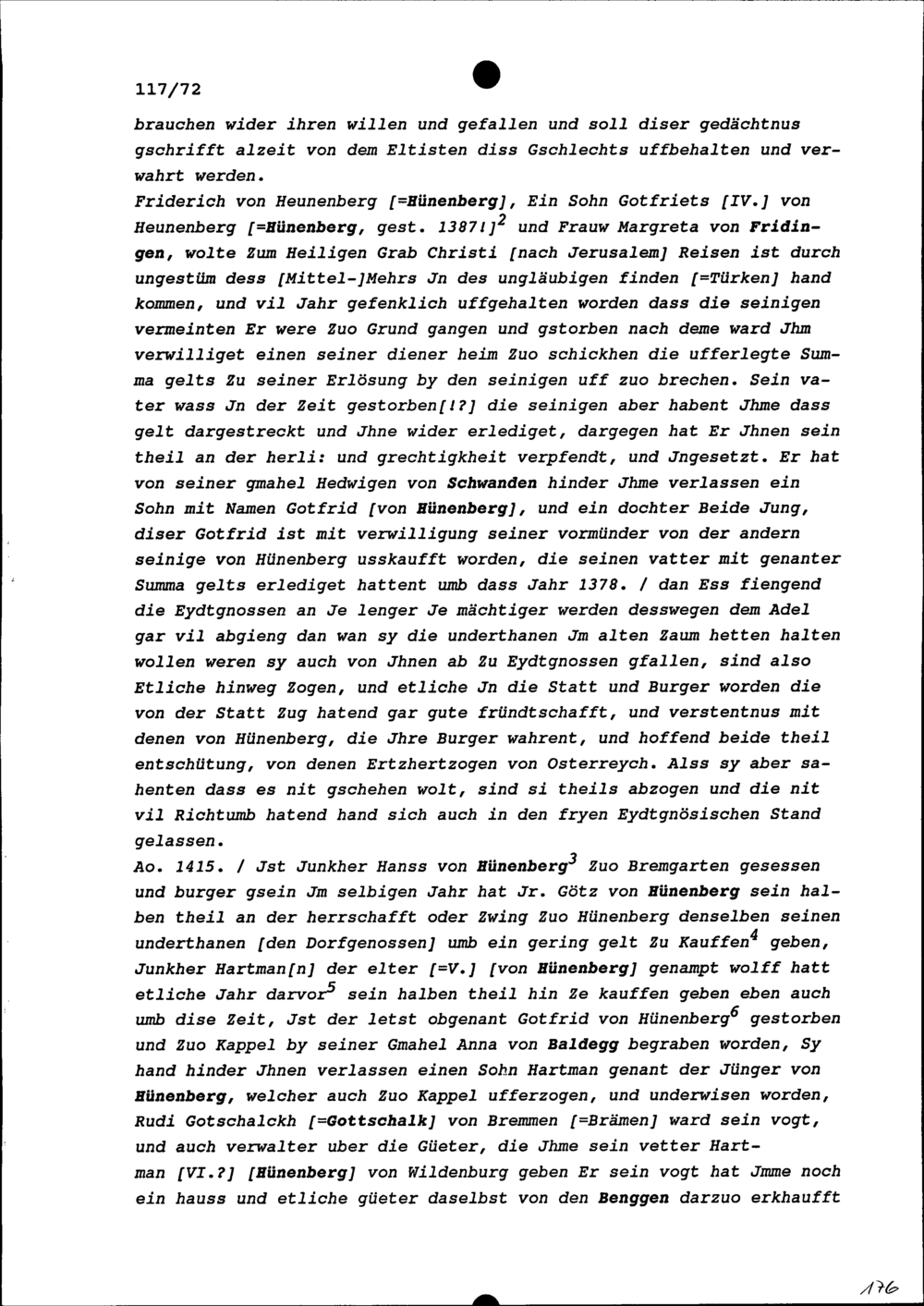 117/72

brauchen wider ihren willen und gefallen und soll diser gedächtnus gschrifft alzeit von dem Eltisten diss Gschlechts uffbehalten und verwahrt werden.

Friderich von Heunenberg [=Hünenberg], Ein Sohn Gotfriets [IV.] von Heunenberg [=Hünenberg, gest. 1387!]$^2$ und Frauw Margreta von Fridingen, wolte Zum Heiligen Grab Christi [nach Jerusalem] Reisen ist durch ungestüm dess [Mittel-]Mehrs Jn des ungläubigen finden [=Türken] hand kommen, und vil Jahr gefenklich uffgehalten worden dass die seinigen vermeinten Er were Zuo Grund gangen und gstorben nach deme ward Jhm verwilliget einen seiner diener heim Zuo schickhen die ufferlegte Summa gelts Zu seiner Erlösung by den seinigen uff zuo brechen. Sein vater wass Jn der Zeit gestorben[!?] die seinigen aber habent Jhme dass gelt dargestreckt und Jhne wider erlediget, dargegen hat Er Jhnen sein theil an der herli: und grechtigkheit verpfendt, und Jngesetzt. Er hat von seiner gmahel Hedwigen von Schwanden hinder Jhme verlassen ein Sohn mit Namen Gotfrid [von Hünenberg], und ein dochter Beide Jung, diser Gotfrid ist mit verwilligung seiner vormünder von der andern seinige von Hünenberg usskaufft worden, die seinen vatter mit genanter Summa gelts erlediget hattent umb dass Jahr 1378. / dan Ess fiengend die Eydtgnossen an Je lenger Je mächtiger werden desswegen dem Adel gar vil abgieng dan wan sy die underthanen Jm alten Zaum hetten halten wollen weren sy auch von Jhnen ab Zu Eydtgnossen gfallen, sind also Etliche hinweg Zogen, und etliche Jn die Statt und Burger worden die von der Statt Zug hatend gar gute fründtschafft, und verstentnus mit denen von Hünenberg, die Jhre Burger wahrent, und hoffend beide theil entschütung, von denen Ertzhertzogen von Osterreych. Alss sy aber sahenten dass es nit gschehen wolt, sind si theils abzogen und die nit vil Richtumb hatend hand sich auch in den fryen Eydtgnösischen Stand gelassen.

Ao. 1415. / Jst Junkher Hanss von Hünenberg$^3$ Zuo Bremgarten gesessen und burger gsein Jm selbigen Jahr hat Jr. Götz von Hünenberg sein halben theil an der herrschafft oder Zwing Zuo Hünenberg denselben seinen underthanen [den Dorfgenossen] umb ein gering gelt Zu Kauffen$^4$ geben, Junkher Hartman[n] der elter [=V.] [von Hünenberg] genampt wolff hatt etliche Jahr darvor$^5$ sein halben theil hin Ze kauffen geben eben auch umb dise Zeit, Jst der letst obgenant Gotfrid von Hünenberg$^6$ gestorben und Zuo Kappel by seiner Gmahel Anna von Baldegg begraben worden, Sy hand hinder Jhnen verlassen einen Sohn Hartman genant der Jünger von Hünenberg, welcher auch Zuo Kappel ufferzogen, und underwisen worden, Rudi Gotschalckh [=Gottschalk] von Bremmen [=Brämen] ward sein vogt, und auch verwalter uber die Güeter, die Jhme sein vetter Hartman [VI.?] [Hünenberg] von Wildenburg geben Er sein vogt hat Jmme noch ein hauss und etliche güeter daselbst von den Benggen darzuo erkhaufft

176